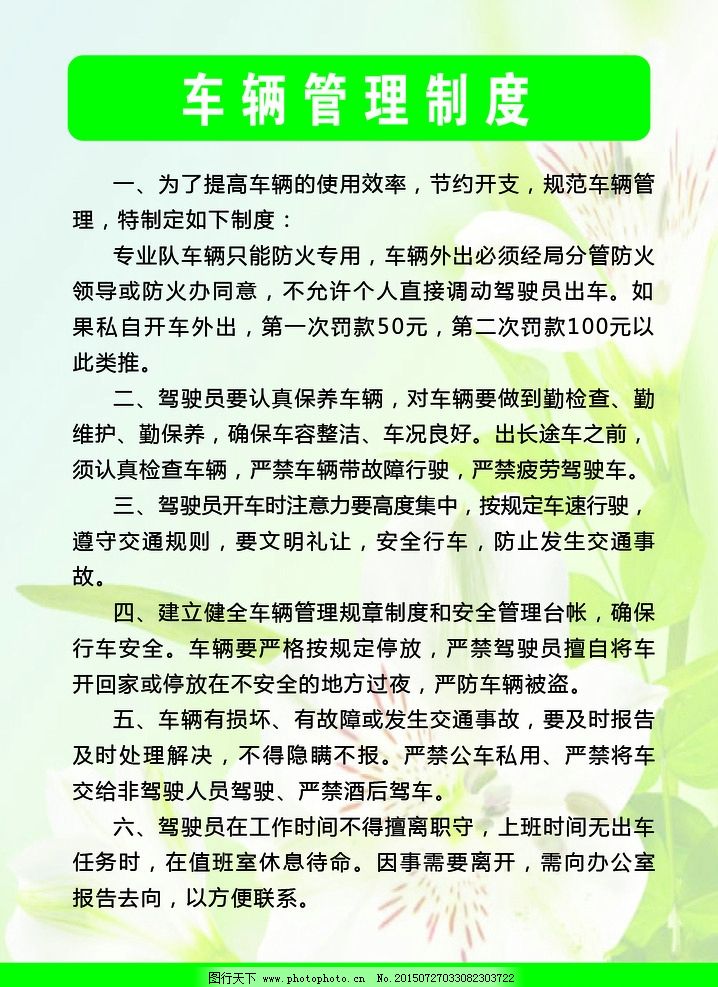 车辆管理制度

一、为了提高车辆的使用效率，节约开支，规范车辆管理，特制定如下制度：

专业队车辆只能防火专用，车辆外出必须经局分管防火领导或防火办同意，不允许个人直接调动驾驶员出车。如果私自开车外出，第一次罚款50元，第二次罚款100元以此类推。

二、驾驶员要认真保养车辆，对车辆要做到勤检查、勤维护、勤保养，确保车容整洁、车况良好。出长途车之前，须认真检查车辆，严禁车辆带故障行驶，严禁疲劳驾驶车。

三、驾驶员开车时注意力要高度集中，按规定车速行驶，遵守交通规则，要文明礼让，安全行车，防止发生交通事故。

四、建立健全车辆管理规章制度和安全管理台帐，确保行车安全。车辆要严格按规定停放，严禁驾驶员擅自将车开回家或停放在不安全的地方过夜，严防车辆被盗。

五、车辆有损坏、有故障或发生交通事故，要及时报告及时处理解决，不得隐瞒不报。严禁公车私用、严禁将车交给非驾驶人员驾驶、严禁酒后驾车。

六、驾驶员在工作时间不得擅离职守，上班时间无出车任务时，在值班室休息待命。因事需要离开，需向办公室报告去向，以方便联系。

图行天下 www.photophoto.cn No.20150727033082303722